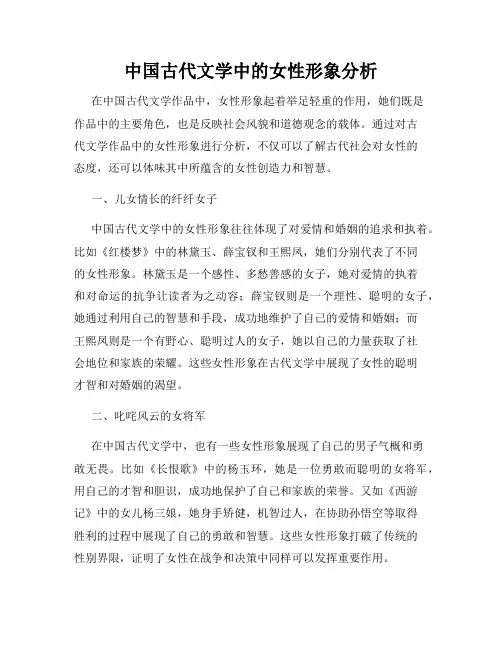 中国古代文学中的女性形象分析

在中国古代文学作品中，女性形象起着举足轻重的作用，她们既是作品中的主要角色，也是反映社会风貌和道德观念的载体。通过对古代文学作品中的女性形象进行分析，不仅可以了解古代社会对女性的态度，还可以体味其中所蕴含的女性创造力和智慧。

一、儿女情长的纤纤女子

中国古代文学中的女性形象往往体现了对爱情和婚姻的追求和执着。比如《红楼梦》中的林黛玉、薛宝钗和王熙凤，她们分别代表了不同的女性形象。林黛玉是一个感性、多愁善感的女子，她对爱情的执着和对命运的抗争让读者为之动容；薛宝钗则是一个理性、聪明的女子，她通过利用自己的智慧和手段，成功地维护了自己的爱情和婚姻；而王熙凤则是一个有野心、聪明过人的女子，她以自己的力量获取了社会地位和家族的荣耀。这些女性形象在古代文学中展现了女性的聪明才智和对婚姻的渴望。

二、叱咤风云的女将军

在中国古代文学中，也有一些女性形象展现了自己的男子气概和勇敢无畏。比如《长恨歌》中的杨玉环，她是一位勇敢而聪明的女将军，用自己的才智和胆识，成功地保护了自己和家族的荣誉。又如《西游记》中的女儿杨三娘，她身手矫健，机智过人，在协助孙悟空等取得胜利的过程中展现了自己的勇敢和智慧。这些女性形象打破了传统的性别界限，证明了女性在战争和决策中同样可以发挥重要作用。